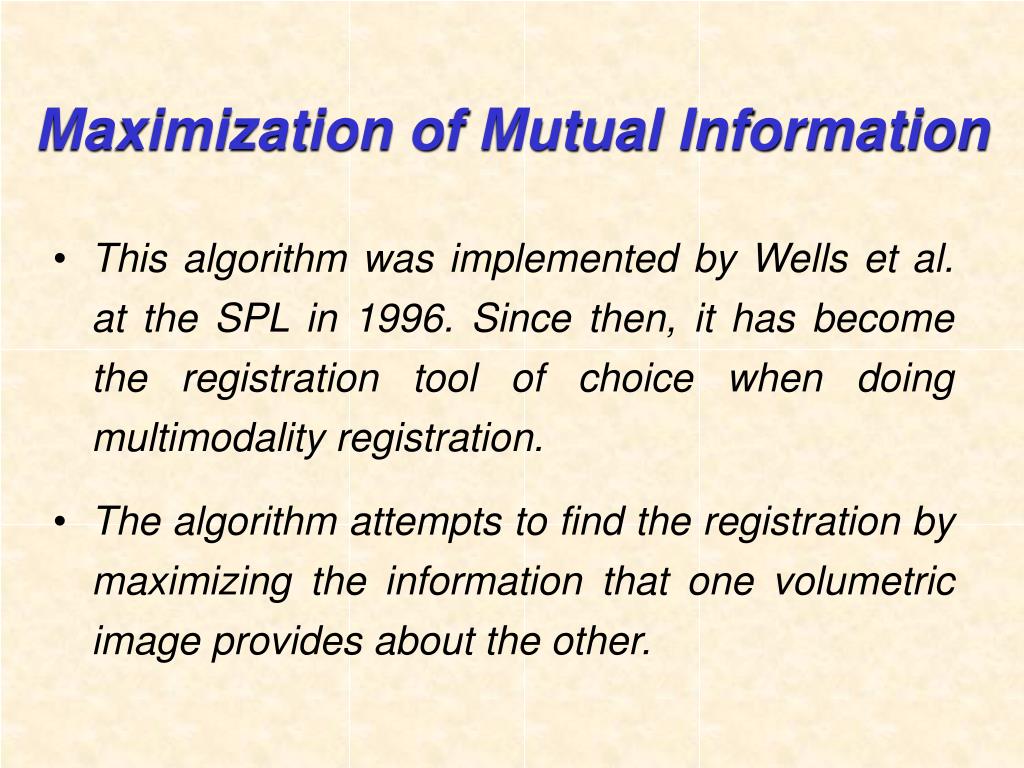 Maximization of Mutual Information

• This algorithm was implemented by Wells et al. at the SPL in 1996. Since then, it has become the registration tool of choice when doing multimodality registration.

• The algorithm attempts to find the registration by maximizing the information that one volumetric image provides about the other.